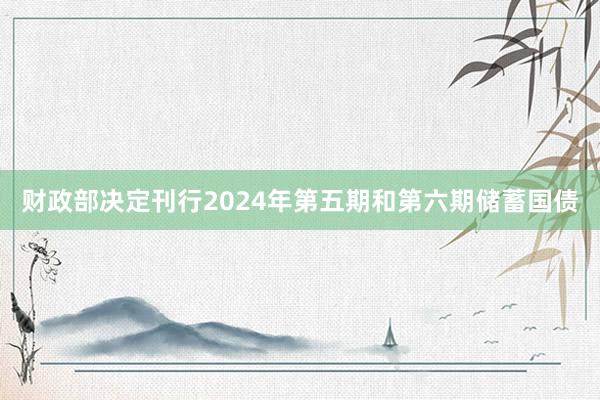 财政部决定刊行2024年第五期和第六期储蓄国债